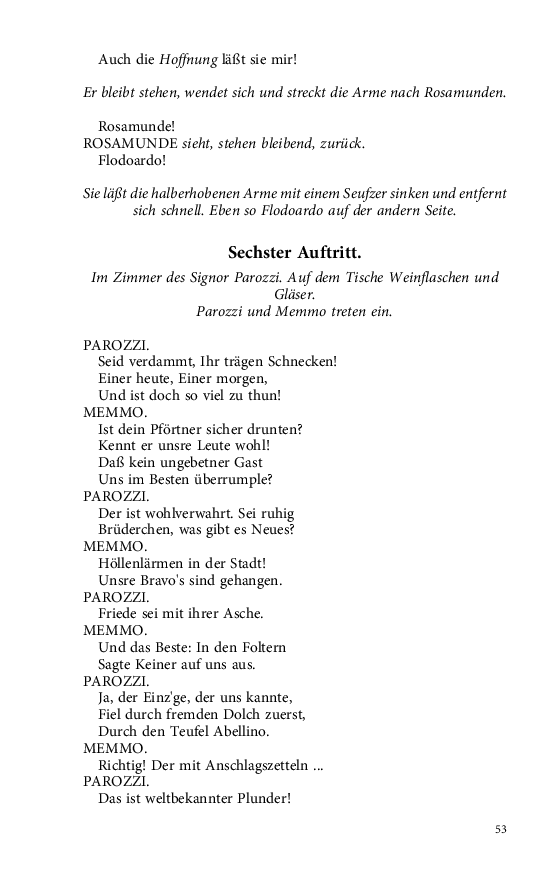 Auch die Hoffnung läßt sie mir!

Er bleibt stehen, wendet sich und streckt die Arme nach Rosamunden.

Rosamunde!
ROSAMUNDE sieht, stehen bleibend, zurück.
Flodoardo!

Sie läßt die halberhobenen Arme mit einem Seufzer sinken und entfernt sich schnell. Eben so Flodoardo auf der andern Seite.

Sechster Auftritt.

Im Zimmer des Signor Parozzi. Auf dem Tische Weinflaschen und Gläser.
Parozzi und Memmo treten ein.

PAROZZI.
Seid verdammt, Ihr trägen Schnecken!
Einer heute, Einer morgen,
Und ist doch so viel zu thun!
MEMMO.
Ist dein Pförtner sicher drunten?
Kennt er unsre Leute wohl!
Daß kein ungebetner Gast
Uns im Besten überrumple?
PAROZZI.
Der ist wohlverwahrt. Sei ruhig
Brüderchen, was gibt es Neues?
MEMMO.
Höllenlärmen in der Stadt!
Unsre Bravo's sind gehangen.
PAROZZI.
Friede sei mit ihrer Asche.
MEMMO.
Und das Beste: In den Foltern
Sagte Keiner auf uns aus.
PAROZZI.
Ja, der Einz'ge, der uns kannte,
Fiel durch fremden Dolch zuerst,
Durch den Teufel Abellino.
MEMMO.
Richtig! Der mit Anschlagszetteln ...
PAROZZI.
Das ist weltbekannter Plunder!

53